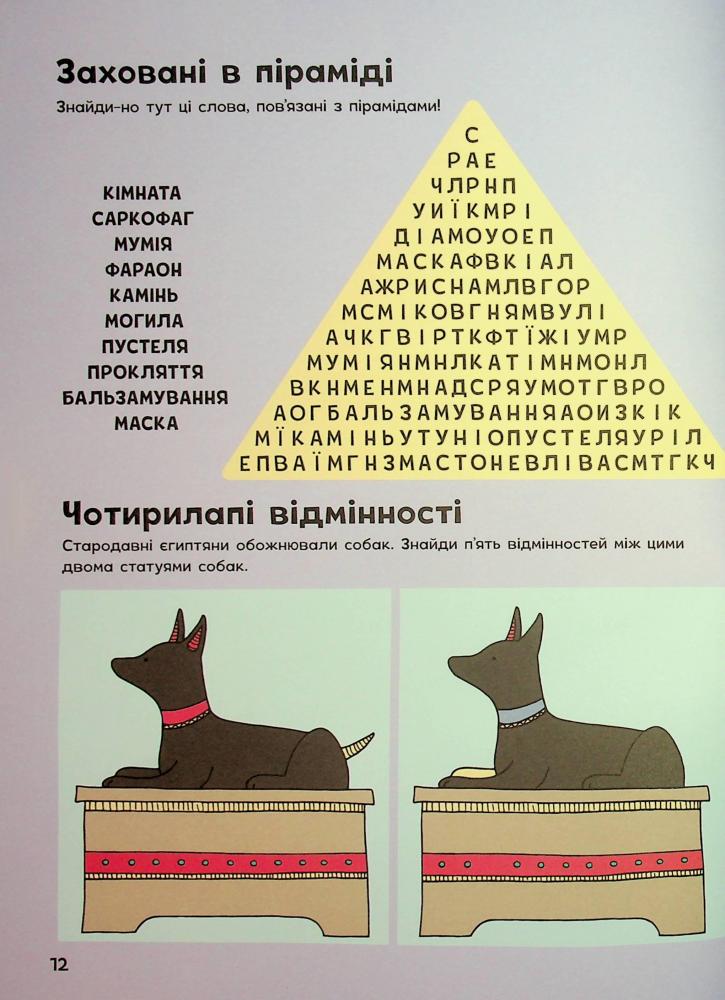 Заховані в піраміді

Знайди-но тут ці слова, пов'язані з пірамідами!

КІМНАТА
САРКОФАГ
МУМІЯ
ФАРАОН
КАМІНЬ
МОГИЛА
ПУСТЕЛЯ
ПРОКЛЯТТЯ
БАЛЬЗАМУВАННЯ
МАСКА

С
РАЕ
ЧЛРНП
УИЇКМРІ
ДІАМОУОЕП
МАСКАФВКІАЛ
АЖРИСНАМЛВГОР
МСМІКОВГНЯМВУЛІ
АЧКГВІРТКФТЇЖІУМР
МУМІЯНМНЛКАТІМНМОНЛ
ВКНМЕНМНАДСРЯУМОТГВРО
АОГБАЛЬЗАМУВАННЯАОИЗКІК
МЇКАМІНЬУТУНІОПУСТЕЛЯУРІЛ
ЕПВАЇМГНЗМАСТОНЕВЛІВАСМТГКЧ

Чотирилапі відмінності

Стародавні єгиптяни обожнювали собак. Знайди п'ять відмінностей між цими двома статуями собак.

12